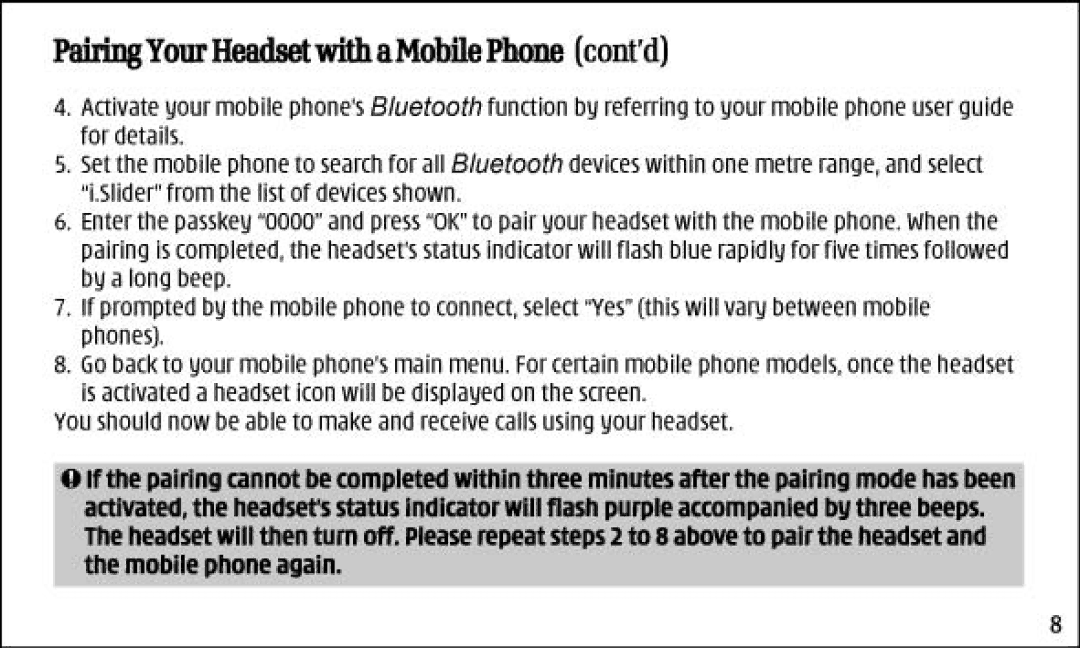 Pairing Your Headset with a Mobile Phone (cont'd)

4. Activate your mobile phone's Bluetooth function by referring to your mobile phone user guide for details.
5. Set the mobile phone to search for all Bluetooth devices within one metre range, and select "i.Slider" from the list of devices shown.
6. Enter the passkey "0000" and press "OK" to pair your headset with the mobile phone. When the pairing is completed, the headset's status indicator will flash blue rapidly for five times followed by a long beep.
7. If prompted by the mobile phone to connect, select "Yes" (this will vary between mobile phones).
8. Go back to your mobile phone's main menu. For certain mobile phone models, once the headset is activated a headset icon will be displayed on the screen.

You should now be able to make and receive calls using your headset.

If the pairing cannot be completed within three minutes after the pairing mode has been activated, the headset's status indicator will flash purple accompanied by three beeps. The headset will then turn off. Please repeat steps 2 to 8 above to pair the headset and the mobile phone again.

8